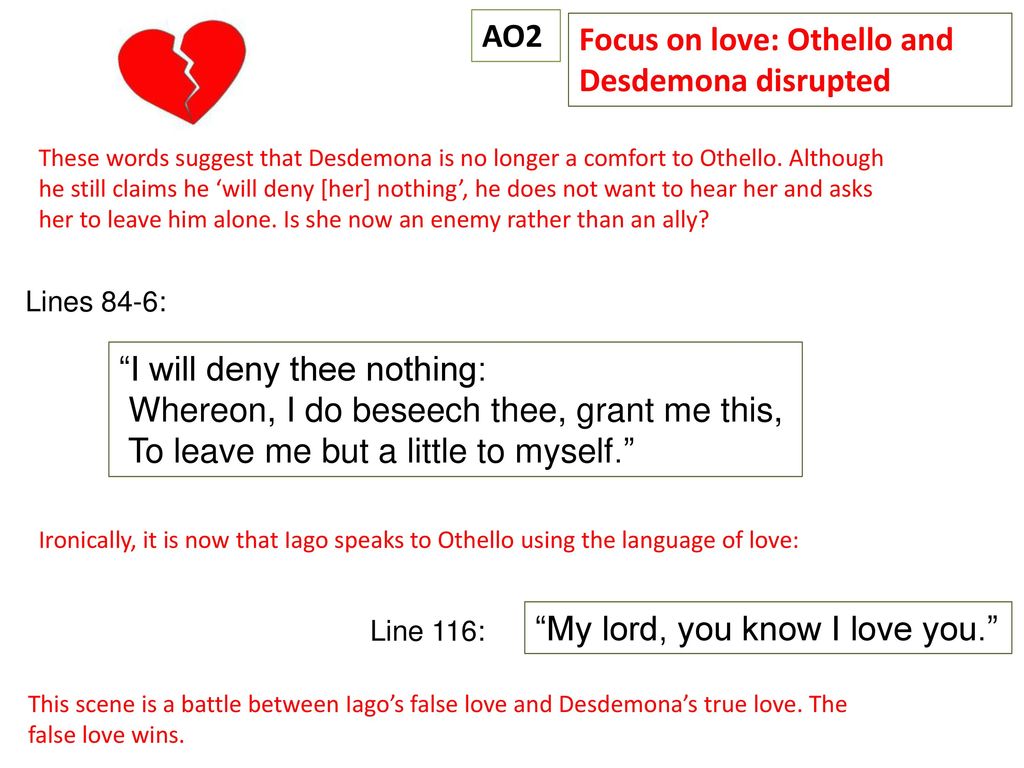 AO2

Focus on love: Othello and Desdemona disrupted

These words suggest that Desdemona is no longer a comfort to Othello. Although he still claims he ‘will deny [her] nothing’, he does not want to hear her and asks her to leave him alone. Is she now an enemy rather than an ally?

Lines 84-6:

“I will deny thee nothing:
Whereon, I do beseech thee, grant me this,
To leave me but a little to myself.”

Ironically, it is now that Iago speaks to Othello using the language of love:

Line 116:

“My lord, you know I love you.”

This scene is a battle between Iago’s false love and Desdemona’s true love. The false love wins.